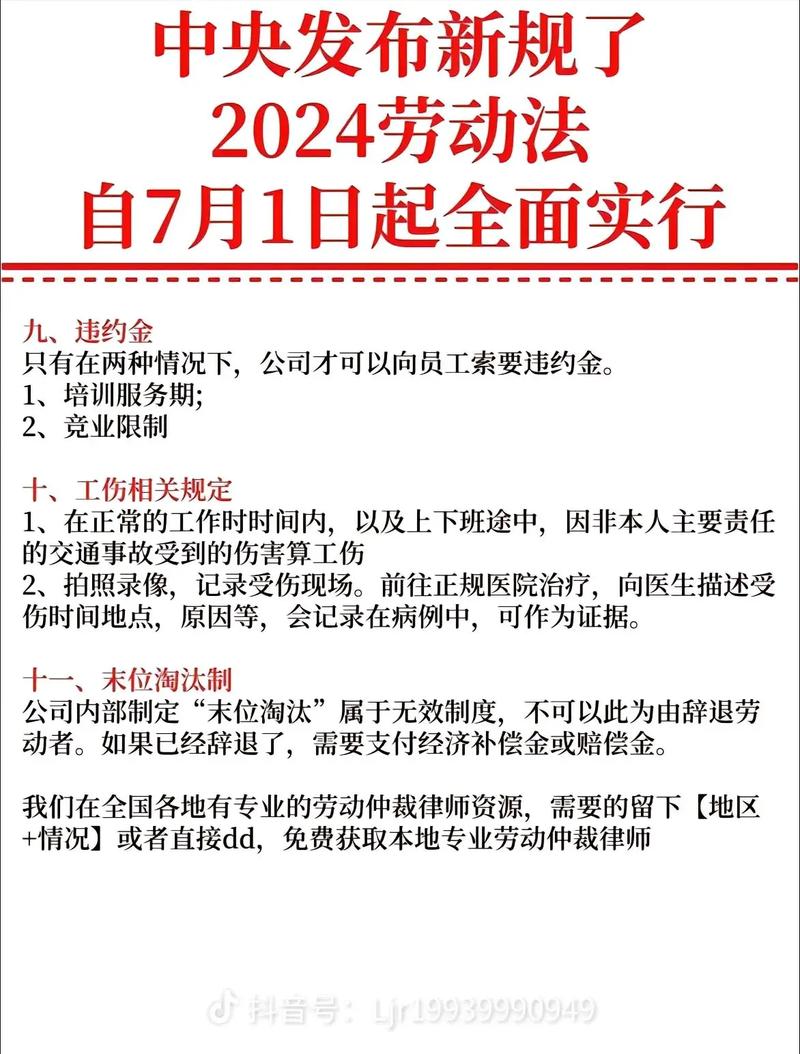 中央发布新规了
2024劳动法
自7月1日起全面实行

九、违约金
只有在两种情况下，公司才可以向员工索要违约金。
1、培训服务期;
2、竞业限制

十、工伤相关规定
1、在正常的工作时时间内，以及上下班途中，因非本人主要责任的交通事故受到的伤害算工伤
2、拍照录像，记录受伤现场。前往正规医院治疗，向医生描述受伤时间地点，原因等，会记录在病例中，可作为证据。

十一、末位淘汰制
公司内部制定“末位淘汰”属于无效制度，不可以此为由辞退劳动者。如果已经辞退了，需要支付经济补偿金或赔偿金。

我们在全国各地有专业的劳动仲裁律师资源，需要的留下【地区+情况】或者直接dd，免费获取本地专业劳动仲裁律师

抖音号：Ljr19939990949